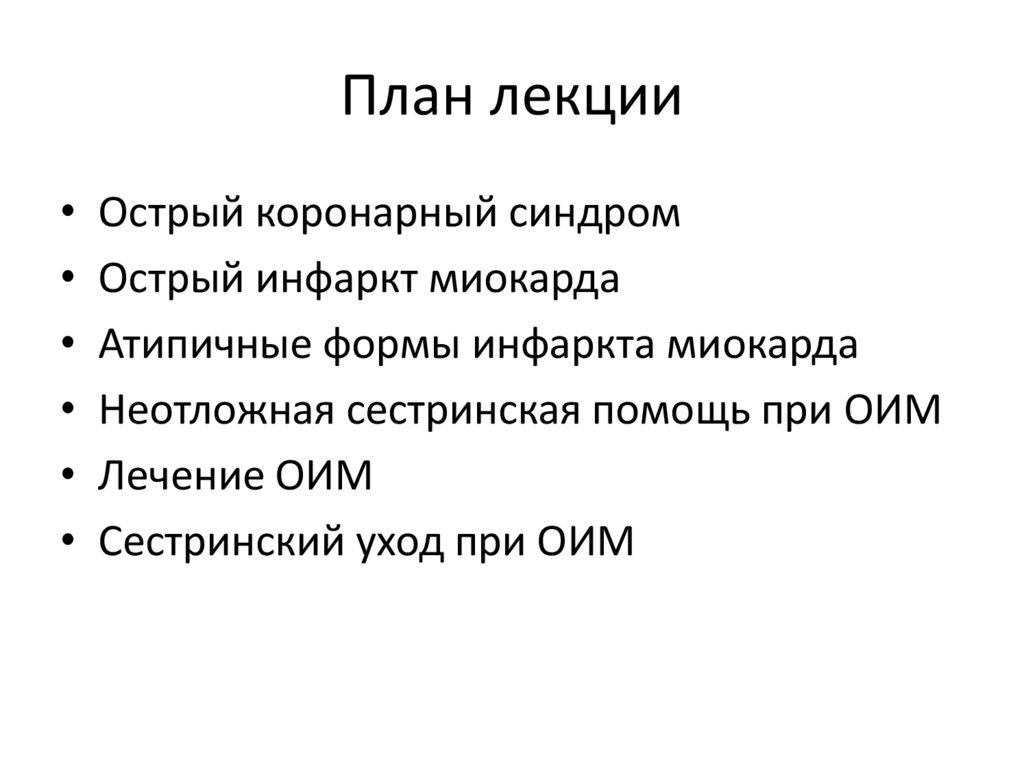 План лекции

• Острый коронарный синдром
• Острый инфаркт миокарда
• Атипичные формы инфаркта миокарда
• Неотложная сестринская помощь при ОИМ
• Лечение ОИМ
• Сестринский уход при ОИМ